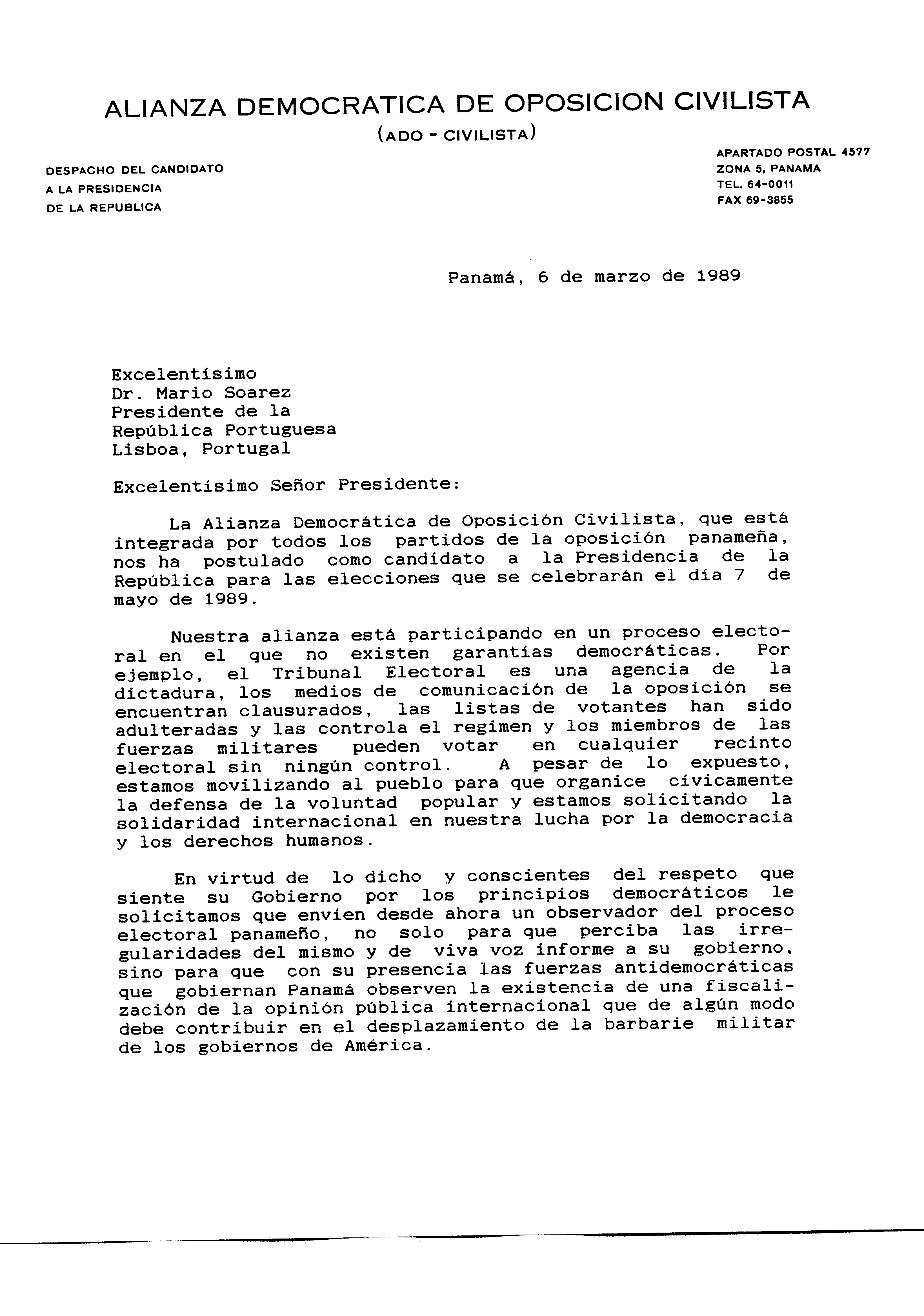 ALIANZA DEMOCRATICA DE OPOSICION CIVILISTA
(ADO - CIVILISTA)

DESPACHO DEL CANDIDATO
A LA PRESIDENCIA
DE LA REPUBLICA

APARTADO POSTAL 4577
ZONA 5, PANAMA
TEL. 64-0011
FAX 69-3855

Panamá, 6 de marzo de 1989

Excelentísimo
Dr. Mario Soarez
Presidente de la
República Portuguesa
Lisboa, Portugal

Excelentísimo Señor Presidente:

La Alianza Democrática de Oposición Civilista, que está integrada por todos los partidos de la oposición panameña, nos ha postulado como candidato a la Presidencia de la República para las elecciones que se celebrarán el día 7 de mayo de 1989.

Nuestra alianza está participando en un proceso electoral en el que no existen garantías democráticas. Por ejemplo, el Tribunal Electoral es una agencia de la dictadura, los medios de comunicación de la oposición se encuentran clausurados, las listas de votantes han sido adulteradas y las controla el regimen y los miembros de las fuerzas militares pueden votar en cualquier recinto electoral sin ningún control. A pesar de lo expuesto, estamos movilizando al pueblo para que organice cívicamente la defensa de la voluntad popular y estamos solicitando la solidaridad internacional en nuestra lucha por la democracia y los derechos humanos.

En virtud de lo dicho y conscientes del respeto que siente su Gobierno por los principios democráticos le solicitamos que envíen desde ahora un observador del proceso electoral panameño, no solo para que perciba las irregularidades del mismo y de viva voz informe a su gobierno, sino para que con su presencia las fuerzas antidemocráticas que gobiernan Panamá observen la existencia de una fiscalización de la opinión pública internacional que de algún modo debe contribuir en el desplazamiento de la barbarie militar de los gobiernos de América.